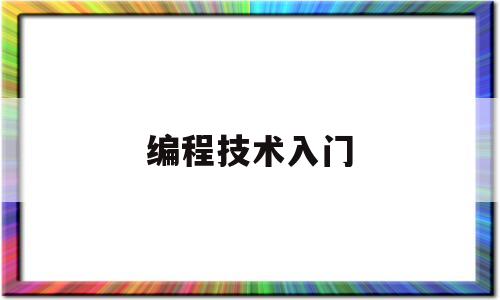 编程技术入门